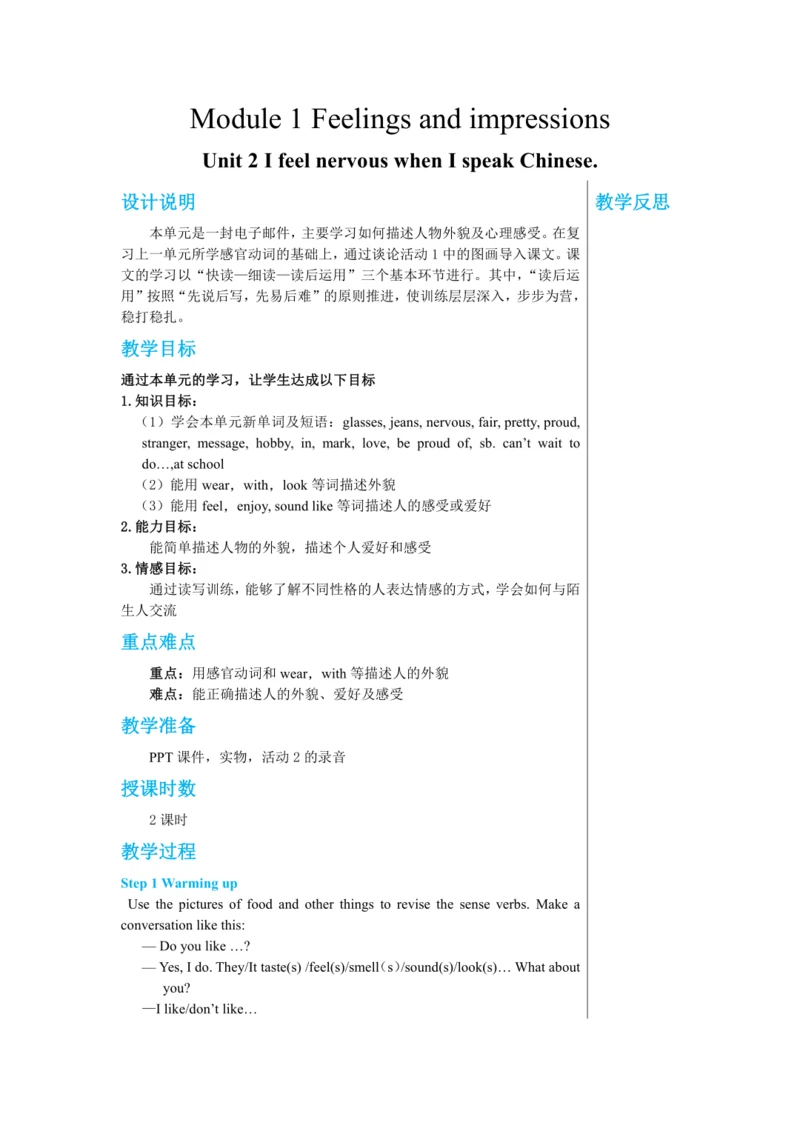 Module 1 Feelings and impressions

Unit 2 I feel nervous when I speak Chinese.

设计说明

本单元是一封电子邮件，主要学习如何描述人物外貌及心理感受。在复习上一单元所学感官动词的基础上，通过谈论活动 1 中的图画导入课文。课文的学习以“快读—细读—读后运用”三个基本环节进行。其中，“读后运用”按照“先说后写，先易后难”的原则推进，使训练层层深入，步步为营，稳打稳扎。

教学目标

通过本单元的学习，让学生达成以下目标

1. 知识目标：

（1）学会本单元新单词及短语：glasses, jeans, nervous, fair, pretty, proud, stranger, message, hobby, in, mark, love, be proud of, sb. can’t wait to do…,at school

（2）能用 wear，with，look 等词描述外貌

（3）能用 feel，enjoy, sound like 等词描述人的感受或爱好

2. 能力目标：

能简单描述人物的外貌，描述个人爱好和感受

3. 情感目标：

通过读写训练，能够了解不同性格的人表达情感的方式，学会如何与陌生人交流

重点难点

重点：用感官动词和 wear，with 等描述人的外貌

难点：能正确描述人的外貌、爱好及感受

教学准备

PPT 课件，实物，活动 2 的录音

授课时数

2 课时

教学过程

Step 1 Warming up

Use the pictures of food and other things to revise the sense verbs. Make a conversation like this:

— Do you like …?

— Yes, I do. They/It taste(s) /feel(s)/smell（s）/sound(s)/look(s)… What about you?

—I like/don’t like…

教学反思